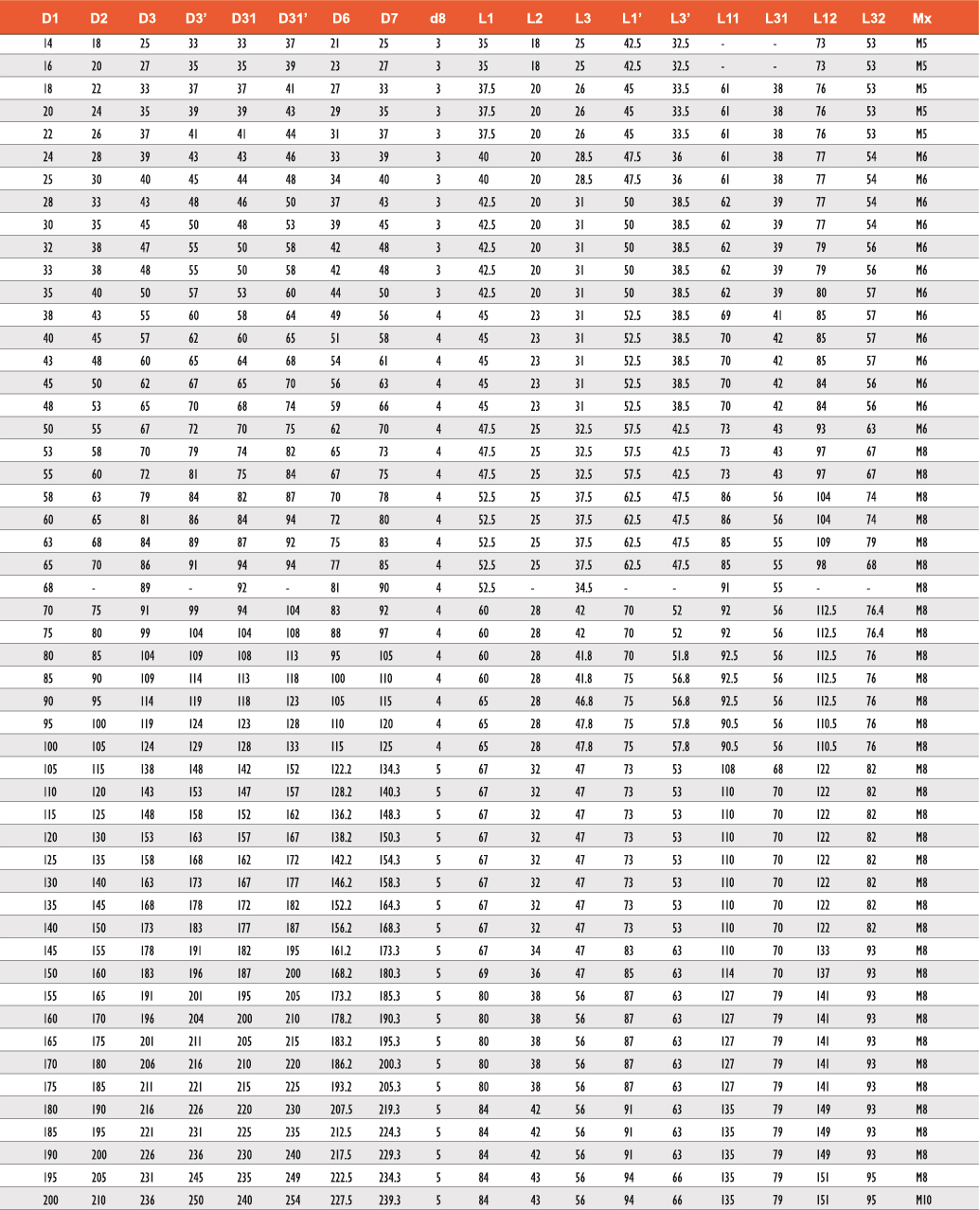 | D1 | D2 | D3 | D3' | D31 | D31' | D6 | D7 | d8 | L1 | L2 | L3 | L1' | L3' | L11 | L31 | L12 | L32 | Mx |
|---|---|---|---|---|---|---|---|---|---|---|---|---|---|---|---|---|---|---|
| 14 | 18 | 25 | 33 | 33 | 37 | 21 | 25 | 3 | 35 | 18 | 25 | 42.5 | 32.5 | - | - | 73 | 53 | M5 |
| 16 | 20 | 27 | 35 | 35 | 39 | 23 | 27 | 3 | 35 | 18 | 25 | 42.5 | 32.5 | - | - | 73 | 53 | M5 |
| 18 | 22 | 33 | 37 | 37 | 41 | 27 | 33 | 3 | 37.5 | 20 | 26 | 45 | 33.5 | 61 | 38 | 76 | 53 | M5 |
| 20 | 24 | 35 | 39 | 39 | 43 | 29 | 35 | 3 | 37.5 | 20 | 26 | 45 | 33.5 | 61 | 38 | 76 | 53 | M5 |
| 22 | 26 | 37 | 41 | 41 | 44 | 31 | 37 | 3 | 37.5 | 20 | 26 | 45 | 33.5 | 61 | 38 | 76 | 53 | M5 |
| 24 | 28 | 39 | 43 | 43 | 46 | 33 | 39 | 3 | 40 | 20 | 28.5 | 47.5 | 36 | 61 | 38 | 77 | 54 | M6 |
| 25 | 30 | 40 | 45 | 44 | 48 | 34 | 40 | 3 | 40 | 20 | 28.5 | 47.5 | 36 | 61 | 38 | 77 | 54 | M6 |
| 28 | 33 | 43 | 48 | 46 | 50 | 37 | 43 | 3 | 42.5 | 20 | 31 | 50 | 38.5 | 62 | 39 | 77 | 54 | M6 |
| 30 | 35 | 45 | 50 | 48 | 53 | 39 | 45 | 3 | 42.5 | 20 | 31 | 50 | 38.5 | 62 | 39 | 77 | 54 | M6 |
| 32 | 38 | 47 | 55 | 50 | 58 | 42 | 48 | 3 | 42.5 | 20 | 31 | 50 | 38.5 | 62 | 39 | 79 | 56 | M6 |
| 33 | 38 | 48 | 55 | 50 | 58 | 42 | 48 | 3 | 42.5 | 20 | 31 | 50 | 38.5 | 62 | 39 | 79 | 56 | M6 |
| 35 | 40 | 50 | 57 | 53 | 60 | 44 | 50 | 3 | 42.5 | 20 | 31 | 50 | 38.5 | 62 | 39 | 80 | 57 | M6 |
| 38 | 43 | 55 | 60 | 58 | 64 | 49 | 56 | 4 | 45 | 23 | 31 | 52.5 | 38.5 | 69 | 41 | 85 | 57 | M6 |
| 40 | 45 | 57 | 62 | 60 | 65 | 51 | 58 | 4 | 45 | 23 | 31 | 52.5 | 38.5 | 70 | 42 | 85 | 57 | M6 |
| 43 | 48 | 60 | 65 | 64 | 68 | 54 | 61 | 4 | 45 | 23 | 31 | 52.5 | 38.5 | 70 | 42 | 85 | 57 | M6 |
| 45 | 50 | 62 | 67 | 65 | 70 | 56 | 63 | 4 | 45 | 23 | 31 | 52.5 | 38.5 | 70 | 42 | 84 | 56 | M6 |
| 48 | 53 | 65 | 70 | 68 | 74 | 59 | 66 | 4 | 45 | 23 | 31 | 52.5 | 38.5 | 70 | 42 | 84 | 56 | M6 |
| 50 | 55 | 67 | 72 | 70 | 75 | 62 | 70 | 4 | 47.5 | 25 | 32.5 | 57.5 | 42.5 | 73 | 43 | 93 | 63 | M6 |
| 53 | 58 | 70 | 79 | 74 | 82 | 65 | 73 | 4 | 47.5 | 25 | 32.5 | 57.5 | 42.5 | 73 | 43 | 97 | 67 | M8 |
| 55 | 60 | 72 | 81 | 75 | 84 | 67 | 75 | 4 | 47.5 | 25 | 32.5 | 57.5 | 42.5 | 73 | 43 | 97 | 67 | M8 |
| 58 | 63 | 79 | 84 | 82 | 87 | 70 | 78 | 4 | 52.5 | 25 | 37.5 | 62.5 | 47.5 | 86 | 56 | 104 | 74 | M8 |
| 60 | 65 | 81 | 86 | 84 | 94 | 72 | 80 | 4 | 52.5 | 25 | 37.5 | 62.5 | 47.5 | 86 | 56 | 104 | 74 | M8 |
| 63 | 68 | 84 | 89 | 87 | 92 | 75 | 83 | 4 | 52.5 | 25 | 37.5 | 62.5 | 47.5 | 85 | 55 | 109 | 79 | M8 |
| 65 | 70 | 86 | 91 | 94 | 94 | 77 | 85 | 4 | 52.5 | 25 | 37.5 | 62.5 | 47.5 | 85 | 55 | 98 | 68 | M8 |
| 68 | - | 89 | - | 92 | - | 81 | 90 | 4 | 52.5 | - | 34.5 | - | - | 91 | 55 | - | - | M8 |
| 70 | 75 | 91 | 99 | 94 | 104 | 83 | 92 | 4 | 60 | 28 | 42 | 70 | 52 | 92 | 56 | 112.5 | 76.4 | M8 |
| 75 | 80 | 99 | 104 | 104 | 108 | 88 | 97 | 4 | 60 | 28 | 42 | 70 | 52 | 92 | 56 | 112.5 | 76.4 | M8 |
| 80 | 85 | 104 | 109 | 108 | 113 | 95 | 105 | 4 | 60 | 28 | 41.8 | 70 | 51.8 | 92.5 | 56 | 112.5 | 76 | M8 |
| 85 | 90 | 109 | 114 | 113 | 118 | 100 | 110 | 4 | 60 | 28 | 41.8 | 75 | 56.8 | 92.5 | 56 | 112.5 | 76 | M8 |
| 90 | 95 | 114 | 119 | 118 | 123 | 105 | 115 | 4 | 65 | 28 | 46.8 | 75 | 56.8 | 92.5 | 56 | 112.5 | 76 | M8 |
| 95 | 100 | 119 | 124 | 123 | 128 | 110 | 120 | 4 | 65 | 28 | 47.8 | 75 | 57.8 | 90.5 | 56 | 110.5 | 76 | M8 |
| 100 | 105 | 124 | 129 | 128 | 133 | 115 | 125 | 4 | 65 | 28 | 47.8 | 75 | 57.8 | 90.5 | 56 | 110.5 | 76 | M8 |
| 105 | 115 | 138 | 148 | 142 | 152 | 122.2 | 134.3 | 5 | 67 | 32 | 47 | 73 | 53 | 108 | 68 | 122 | 82 | M8 |
| 110 | 120 | 143 | 153 | 147 | 157 | 128.2 | 140.3 | 5 | 67 | 32 | 47 | 73 | 53 | 110 | 70 | 122 | 82 | M8 |
| 115 | 125 | 148 | 158 | 152 | 162 | 136.2 | 148.3 | 5 | 67 | 32 | 47 | 73 | 53 | 110 | 70 | 122 | 82 | M8 |
| 120 | 130 | 153 | 163 | 157 | 167 | 138.2 | 150.3 | 5 | 67 | 32 | 47 | 73 | 53 | 110 | 70 | 122 | 82 | M8 |
| 125 | 135 | 158 | 168 | 162 | 172 | 142.2 | 154.3 | 5 | 67 | 32 | 47 | 73 | 53 | 110 | 70 | 122 | 82 | M8 |
| 130 | 140 | 163 | 173 | 167 | 177 | 146.2 | 158.3 | 5 | 67 | 32 | 47 | 73 | 53 | 110 | 70 | 122 | 82 | M8 |
| 135 | 145 | 168 | 178 | 172 | 182 | 152.2 | 164.3 | 5 | 67 | 32 | 47 | 73 | 53 | 110 | 70 | 122 | 82 | M8 |
| 140 | 150 | 173 | 183 | 177 | 187 | 156.2 | 168.3 | 5 | 67 | 32 | 47 | 73 | 53 | 110 | 70 | 122 | 82 | M8 |
| 145 | 155 | 178 | 191 | 182 | 195 | 161.2 | 173.3 | 5 | 67 | 34 | 47 | 83 | 63 | 110 | 70 | 133 | 93 | M8 |
| 150 | 160 | 183 | 196 | 187 | 200 | 168.2 | 180.3 | 5 | 69 | 36 | 47 | 85 | 63 | 114 | 70 | 137 | 93 | M8 |
| 155 | 165 | 191 | 201 | 195 | 205 | 173.2 | 185.3 | 5 | 80 | 38 | 56 | 87 | 63 | 127 | 79 | 141 | 93 | M8 |
| 160 | 170 | 196 | 204 | 200 | 210 | 178.2 | 190.3 | 5 | 80 | 38 | 56 | 87 | 63 | 127 | 79 | 141 | 93 | M8 |
| 165 | 175 | 201 | 211 | 205 | 215 | 183.2 | 195.3 | 5 | 80 | 38 | 56 | 87 | 63 | 127 | 79 | 141 | 93 | M8 |
| 170 | 180 | 206 | 216 | 210 | 220 | 186.2 | 200.3 | 5 | 80 | 38 | 56 | 87 | 63 | 127 | 79 | 141 | 93 | M8 |
| 175 | 185 | 211 | 221 | 215 | 225 | 193.2 | 205.3 | 5 | 80 | 38 | 56 | 87 | 63 | 127 | 79 | 141 | 93 | M8 |
| 180 | 190 | 216 | 226 | 220 | 230 | 207.5 | 219.3 | 5 | 84 | 42 | 56 | 91 | 63 | 135 | 79 | 149 | 93 | M8 |
| 185 | 195 | 221 | 231 | 225 | 235 | 212.5 | 224.3 | 5 | 84 | 42 | 56 | 91 | 63 | 135 | 79 | 149 | 93 | M8 |
| 190 | 200 | 226 | 236 | 230 | 240 | 217.5 | 229.3 | 5 | 84 | 42 | 56 | 91 | 63 | 135 | 79 | 149 | 93 | M8 |
| 195 | 205 | 231 | 245 | 235 | 249 | 222.5 | 234.3 | 5 | 84 | 43 | 56 | 94 | 66 | 135 | 79 | 151 | 95 | M8 |
| 200 | 210 | 236 | 250 | 240 | 254 | 227.5 | 239.3 | 5 | 84 | 43 | 56 | 94 | 66 | 135 | 79 | 151 | 95 | M10 |